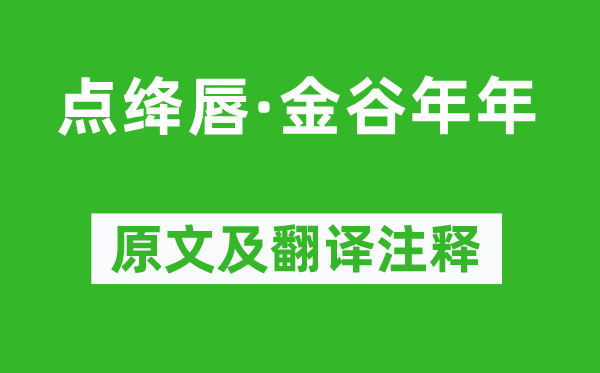 点绛唇·金谷年年

原文及翻译注释